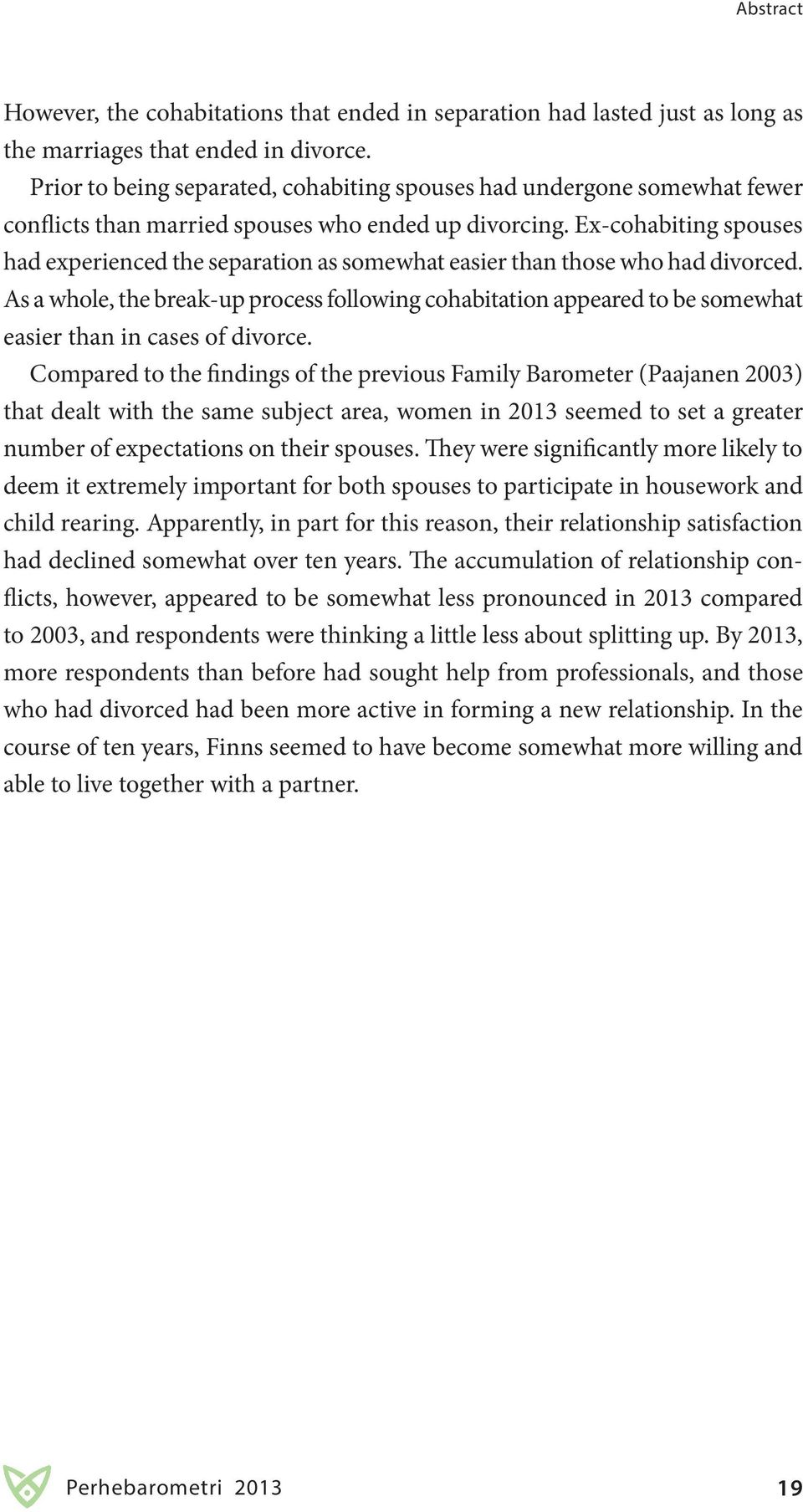 Abstract

However, the cohabitations that ended in separation had lasted just as long as the marriages that ended in divorce.

Prior to being separated, cohabiting spouses had undergone somewhat fewer conflicts than married spouses who ended up divorcing. Ex-cohabiting spouses had experienced the separation as somewhat easier than those who had divorced. As a whole, the break-up process following cohabitation appeared to be somewhat easier than in cases of divorce.

Compared to the findings of the previous Family Barometer (Paajanen 2003) that dealt with the same subject area, women in 2013 seemed to set a greater number of expectations on their spouses. They were significantly more likely to deem it extremely important for both spouses to participate in housework and child rearing. Apparently, in part for this reason, their relationship satisfaction had declined somewhat over ten years. The accumulation of relationship conflicts, however, appeared to be somewhat less pronounced in 2013 compared to 2003, and respondents were thinking a little less about splitting up. By 2013, more respondents than before had sought help from professionals, and those who had divorced had been more active in forming a new relationship. In the course of ten years, Finns seemed to have become somewhat more willing and able to live together with a partner.

Perhebarometri 2013

19